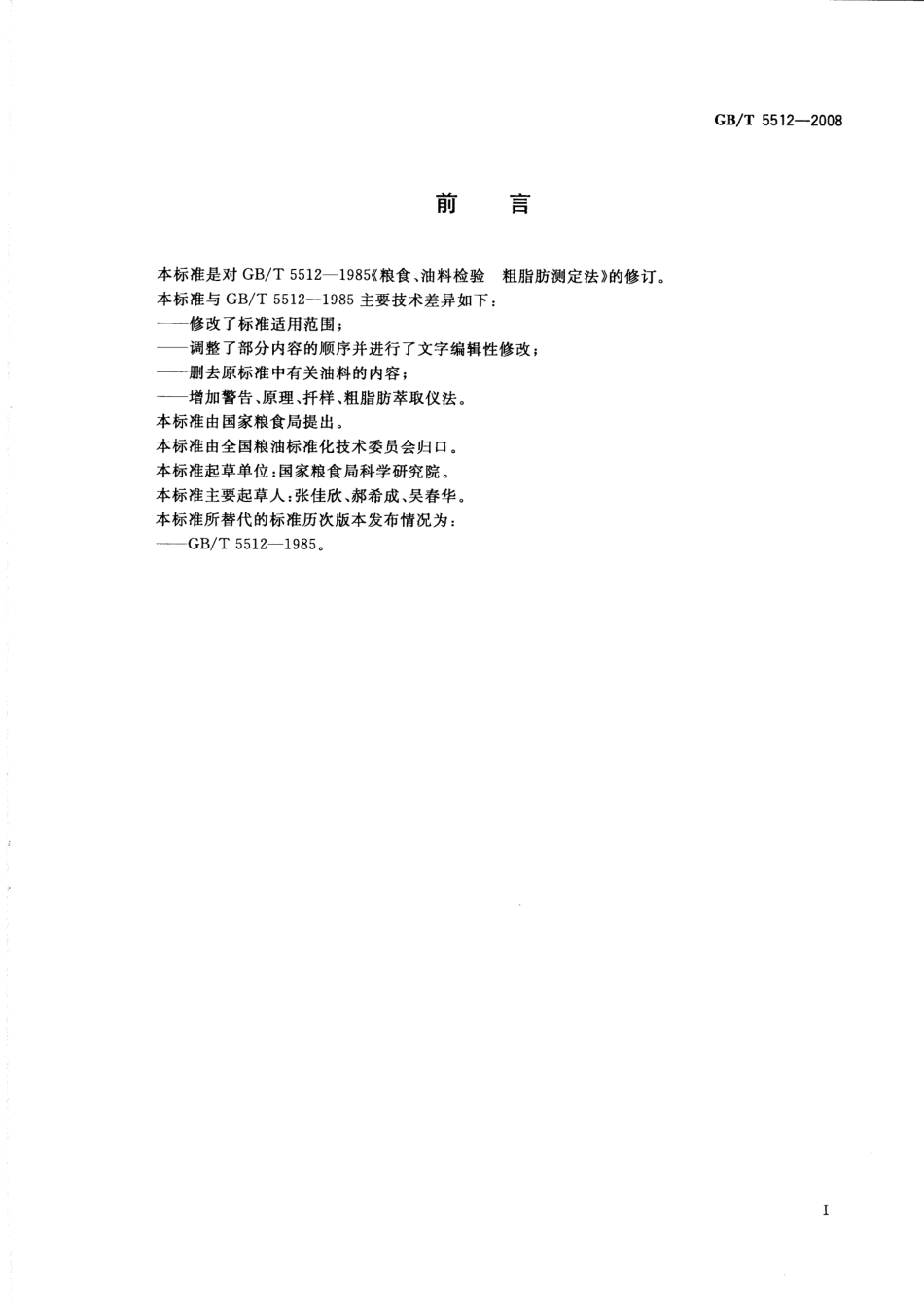 GB/T 5512—2008

前　言

本标准是对 GB/T 5512—1985《粮食、油料检验　粗脂肪测定法》的修订。

本标准与 GB/T 5512—1985 主要技术差异如下：

——修改了标准适用范围；

——调整了部分内容的顺序并进行了文字编辑性修改；

——删去原标准中有关油料的内容；

——增加警告、原理、扦样、粗脂肪萃取仪法。

本标准由国家粮食局提出。

本标准由全国粮油标准化技术委员会归口。

本标准起草单位：国家粮食局科学研究院。

本标准主要起草人：张佳欣、郝希成、吴春华。

本标准所替代的标准历次版本发布情况为：

——GB/T 5512—1985。

I